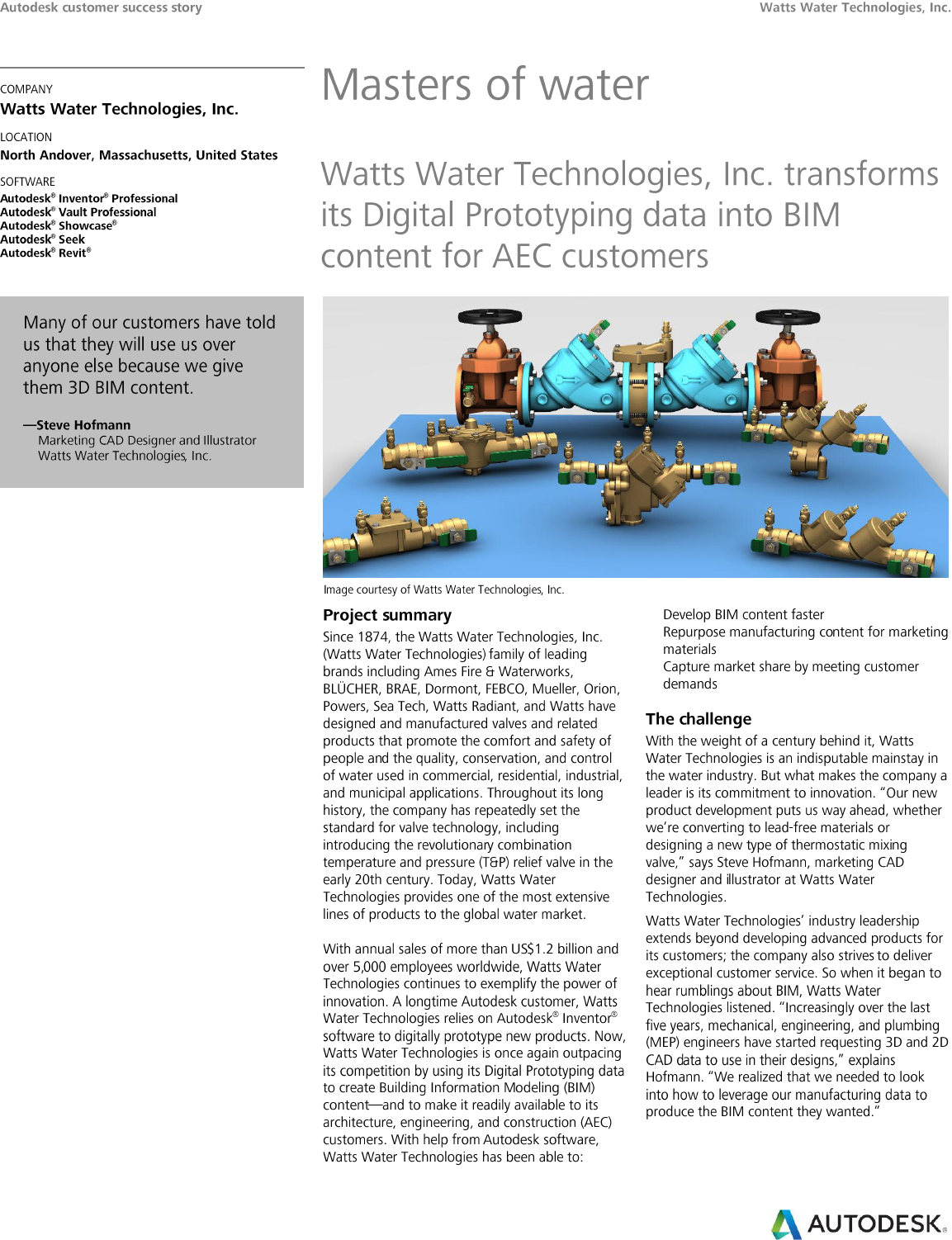 Autodesk customer success story

Watts Water Technologies, Inc.

COMPANY
Watts Water Technologies, Inc.

LOCATION
North Andover, Massachusetts, United States

SOFTWARE
Autodesk® Inventor® Professional
Autodesk® Vault Professional
Autodesk® Showcase®
Autodesk® Seek
Autodesk® Revit®

Many of our customers have told us that they will use us over anyone else because we give them 3D BIM content.

—Steve Hofmann
Marketing CAD Designer and Illustrator
Watts Water Technologies, Inc.

Masters of water

Watts Water Technologies, Inc. transforms its Digital Prototyping data into BIM content for AEC customers

Image courtesy of Watts Water Technologies, Inc.

Project summary
Since 1874, the Watts Water Technologies, Inc. (Watts Water Technologies) family of leading brands including Ames Fire & Waterworks, BLÜCHER, BRAE, Dormont, FEBCO, Mueller, Orion, Powers, Sea Tech, Watts Radiant, and Watts have designed and manufactured valves and related products that promote the comfort and safety of people and the quality, conservation, and control of water used in commercial, residential, industrial, and municipal applications. Throughout its long history, the company has repeatedly set the standard for valve technology, including introducing the revolutionary combination temperature and pressure (T&P) relief valve in the early 20th century. Today, Watts Water Technologies provides one of the most extensive lines of products to the global water market.

With annual sales of more than US$1.2 billion and over 5,000 employees worldwide, Watts Water Technologies continues to exemplify the power of innovation. A longtime Autodesk customer, Watts Water Technologies relies on Autodesk® Inventor® software to digitally prototype new products. Now, Watts Water Technologies is once again outpacing its competition by using its Digital Prototyping data to create Building Information Modeling (BIM) content—and to make it readily available to its architecture, engineering, and construction (AEC) customers. With help from Autodesk software, Watts Water Technologies has been able to:

Develop BIM content faster
Repurpose manufacturing content for marketing materials
Capture market share by meeting customer demands

The challenge
With the weight of a century behind it, Watts Water Technologies is an indisputable mainstay in the water industry. But what makes the company a leader is its commitment to innovation. “Our new product development puts us way ahead, whether we’re converting to lead-free materials or designing a new type of thermostatic mixing valve,” says Steve Hofmann, marketing CAD designer and illustrator at Watts Water Technologies.

Watts Water Technologies’ industry leadership extends beyond developing advanced products for its customers; the company also strives to deliver exceptional customer service. So when it began to hear rumblings about BIM, Watts Water Technologies listened. “Increasingly over the last five years, mechanical, engineering, and plumbing (MEP) engineers have started requesting 3D and 2D CAD data to use in their designs,” explains Hofmann. “We realized that we needed to look into how to leverage our manufacturing data to produce the BIM content they wanted.”

AUTODESK.